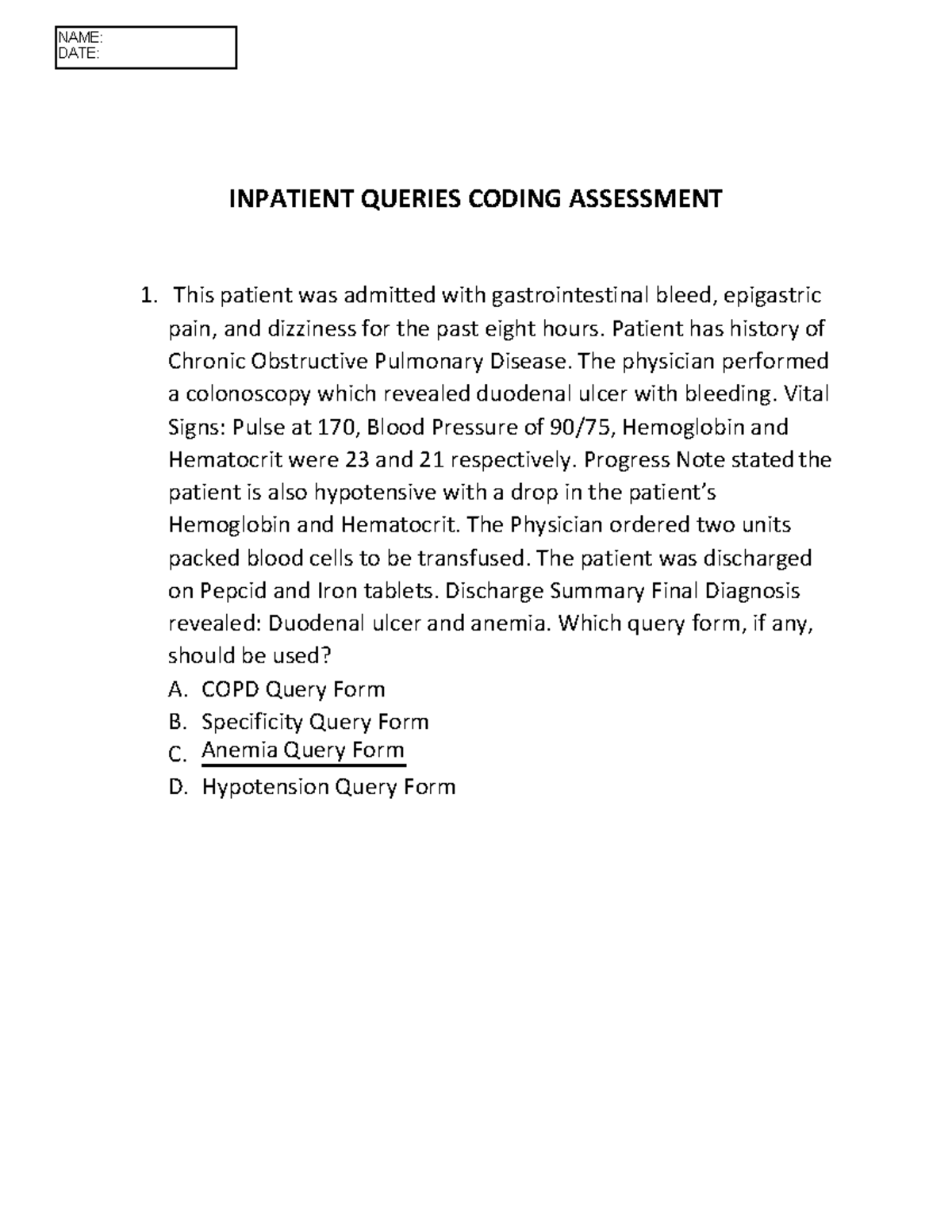 NAME:
DATE:

INPATIENT QUERIES CODING ASSESSMENT

1. This patient was admitted with gastrointestinal bleed, epigastric pain, and dizziness for the past eight hours. Patient has history of Chronic Obstructive Pulmonary Disease. The physician performed a colonoscopy which revealed duodenal ulcer with bleeding. Vital Signs: Pulse at 170, Blood Pressure of 90/75, Hemoglobin and Hematocrit were 23 and 21 respectively. Progress Note stated the patient is also hypotensive with a drop in the patient's Hemoglobin and Hematocrit. The Physician ordered two units packed blood cells to be transfused. The patient was discharged on Pepcid and Iron tablets. Discharge Summary Final Diagnosis revealed: Duodenal ulcer and anemia. Which query form, if any, should be used?

A. COPD Query Form
B. Specificity Query Form
C. Anemia Query Form
D. Hypotension Query Form